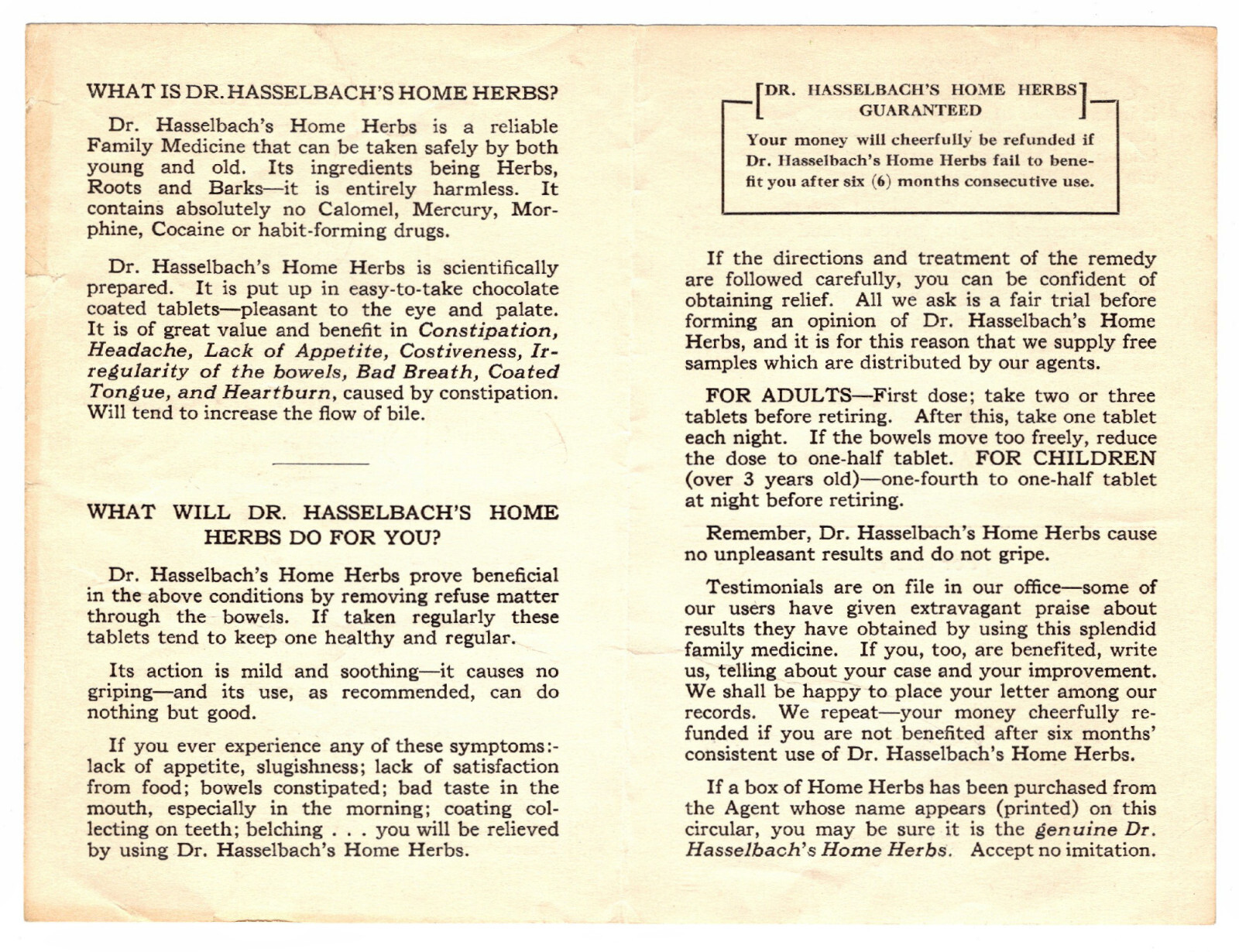 WHAT IS DR. HASSELBACH'S HOME HERBS?

Dr. Hasselbach's Home Herbs is a reliable Family Medicine that can be taken safely by both young and old. Its ingredients being Herbs, Roots and Barks—it is entirely harmless. It contains absolutely no Calomel, Mercury, Morphine, Cocaine or habit-forming drugs.

Dr. Hasselbach's Home Herbs is scientifically prepared. It is put up in easy-to-take chocolate coated tablets—pleasant to the eye and palate. It is of great value and benefit in Constipation, Headache, Lack of Appetite, Costiveness, Irregularity of the bowels, Bad Breath, Coated Tongue, and Heartburn, caused by constipation. Will tend to increase the flow of bile.

WHAT WILL DR. HASSELBACH'S HOME HERBS DO FOR YOU?

Dr. Hasselbach's Home Herbs prove beneficial in the above conditions by removing refuse matter through the bowels. If taken regularly these tablets tend to keep one healthy and regular.

Its action is mild and soothing—it causes no griping—and its use, as recommended, can do nothing but good.

If you ever experience any of these symptoms:- lack of appetite, slugishness; lack of satisfaction from food; bowels constipated; bad taste in the mouth, especially in the morning; coating collecting on teeth; belching . . . you will be relieved by using Dr. Hasselbach's Home Herbs.

DR. HASSELBACH'S HOME HERBS
GUARANTEED

Your money will cheerfully be refunded if Dr. Hasselbach's Home Herbs fail to benefit you after six (6) months consecutive use.

If the directions and treatment of the remedy are followed carefully, you can be confident of obtaining relief. All we ask is a fair trial before forming an opinion of Dr. Hasselbach's Home Herbs, and it is for this reason that we supply free samples which are distributed by our agents.

FOR ADULTS—First dose; take two or three tablets before retiring. After this, take one tablet each night. If the bowels move too freely, reduce the dose to one-half tablet. FOR CHILDREN (over 3 years old)—one-fourth to one-half tablet at night before retiring.

Remember, Dr. Hasselbach's Home Herbs cause no unpleasant results and do not gripe.

Testimonials are on file in our office—some of our users have given extravagant praise about results they have obtained by using this splendid family medicine. If you, too, are benefited, write us, telling about your case and your improvement. We shall be happy to place your letter among our records. We repeat—your money cheerfully refunded if you are not benefited after six months' consistent use of Dr. Hasselbach's Home Herbs.

If a box of Home Herbs has been purchased from the Agent whose name appears (printed) on this circular, you may be sure it is the genuine Dr. Hasselbach's Home Herbs. Accept no imitation.